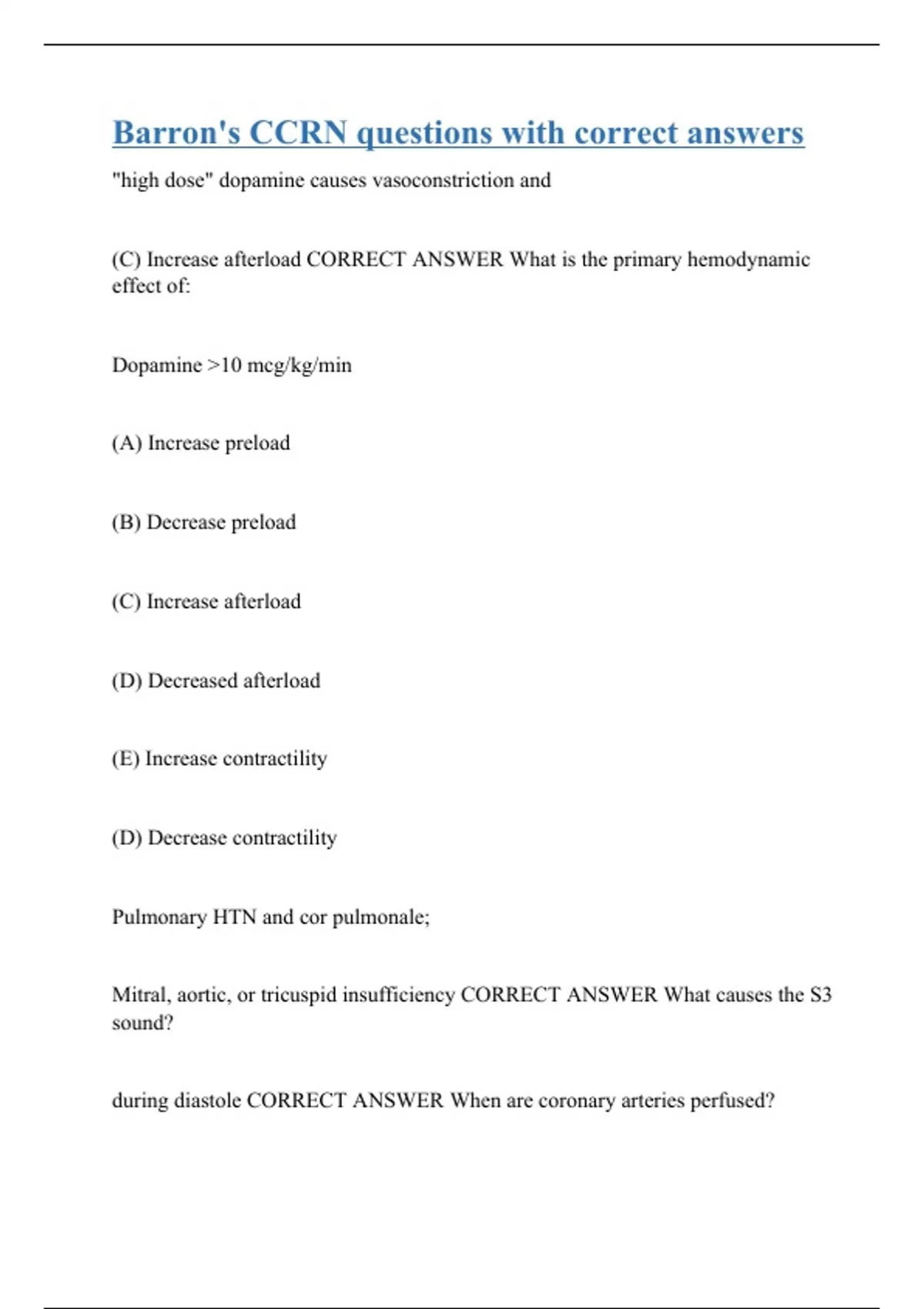 Barron's CCRN questions with correct answers

"high dose" dopamine causes vasoconstriction and

(C) Increase afterload CORRECT ANSWER What is the primary hemodynamic effect of:

Dopamine >10 mcg/kg/min

(A) Increase preload

(B) Decrease preload

(C) Increase afterload

(D) Decreased afterload

(E) Increase contractility

(D) Decrease contractility

Pulmonary HTN and cor pulmonale;

Mitral, aortic, or tricuspid insufficiency CORRECT ANSWER What causes the S3 sound?

during diastole CORRECT ANSWER When are coronary arteries perfused?